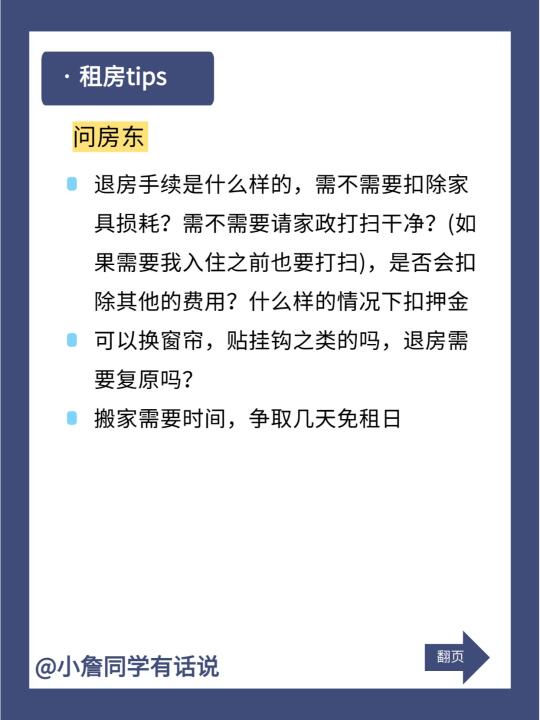 · 租房tips

问房东

退房手续是什么样的，需不需要扣除家具损耗？需不需要请家政打扫干净？(如果需要我入住之前也要打扫)，是否会扣除其他的费用？什么样的情况下扣押金

可以换窗帘，贴挂钩之类的吗，退房需要复原吗？

搬家需要时间，争取几天免租日

@小詹同学有话说

翻页